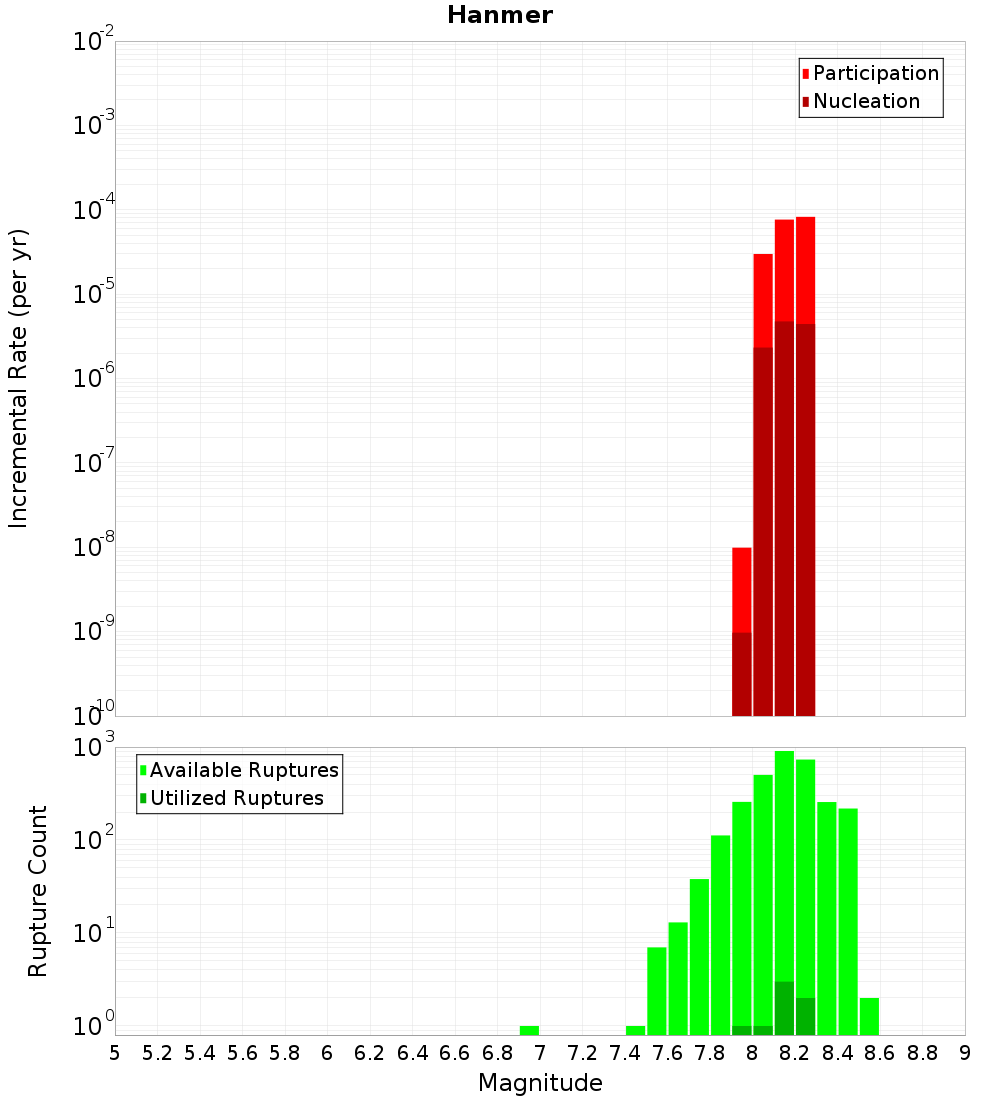 Hanmer

Participation
Nucleation

Incremental Rate (per yr)

$10^{-2}$
$10^{-3}$
$10^{-4}$
$10^{-5}$
$10^{-6}$
$10^{-7}$
$10^{-8}$
$10^{-9}$
$10^{-10}$

Available Ruptures
Utilized Ruptures

Rupture Count

$10^{3}$
$10^{2}$
$10^{1}$
$10^{0}$

5 5.2 5.4 5.6 5.8 6 6.2 6.4 6.6 6.8 7 7.2 7.4 7.6 7.8 8 8.2 8.4 8.6 8.8 9

Magnitude